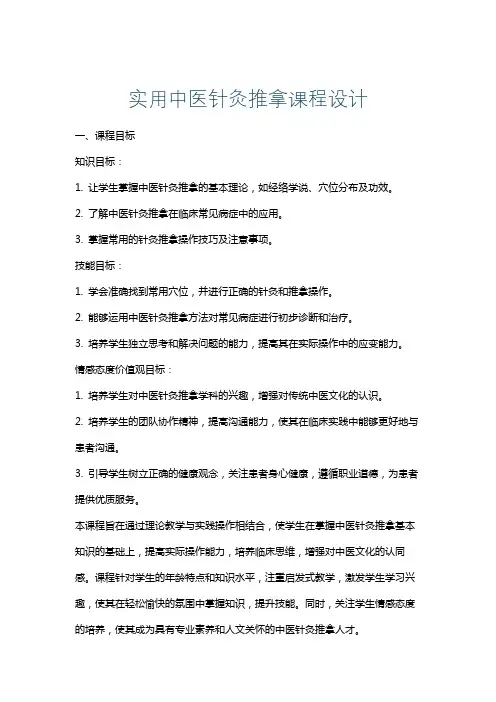 实用中医针灸推拿课程设计

一、课程目标

知识目标：

1. 让学生掌握中医针灸推拿的基本理论，如经络学说、穴位分布及功效。

2. 了解中医针灸推拿在临床常见病症中的应用。

3. 掌握常用的针灸推拿操作技巧及注意事项。

技能目标：

1. 学会准确找到常用穴位，并进行正确的针灸和推拿操作。

2. 能够运用中医针灸推拿方法对常见病症进行初步诊断和治疗。

3. 培养学生独立思考和解决问题的能力，提高其在实际操作中的应变能力。

情感态度价值观目标：

1. 培养学生对中医针灸推拿学科的兴趣，增强对传统中医文化的认识。

2. 培养学生的团队协作精神，提高沟通能力，使其在临床实践中能够更好地与患者沟通。

3. 引导学生树立正确的健康观念，关注患者身心健康，遵循职业道德，为患者提供优质服务。

本课程旨在通过理论教学与实践操作相结合，使学生在掌握中医针灸推拿基本知识的基础上，提高实际操作能力，培养临床思维，增强对中医文化的认同感。课程针对学生的年龄特点和知识水平，注重启发式教学，激发学生学习兴趣，使其在轻松愉快的氛围中掌握知识，提升技能。同时，关注学生情感态度的培养，使其成为具有专业素养和人文关怀的中医针灸推拿人才。